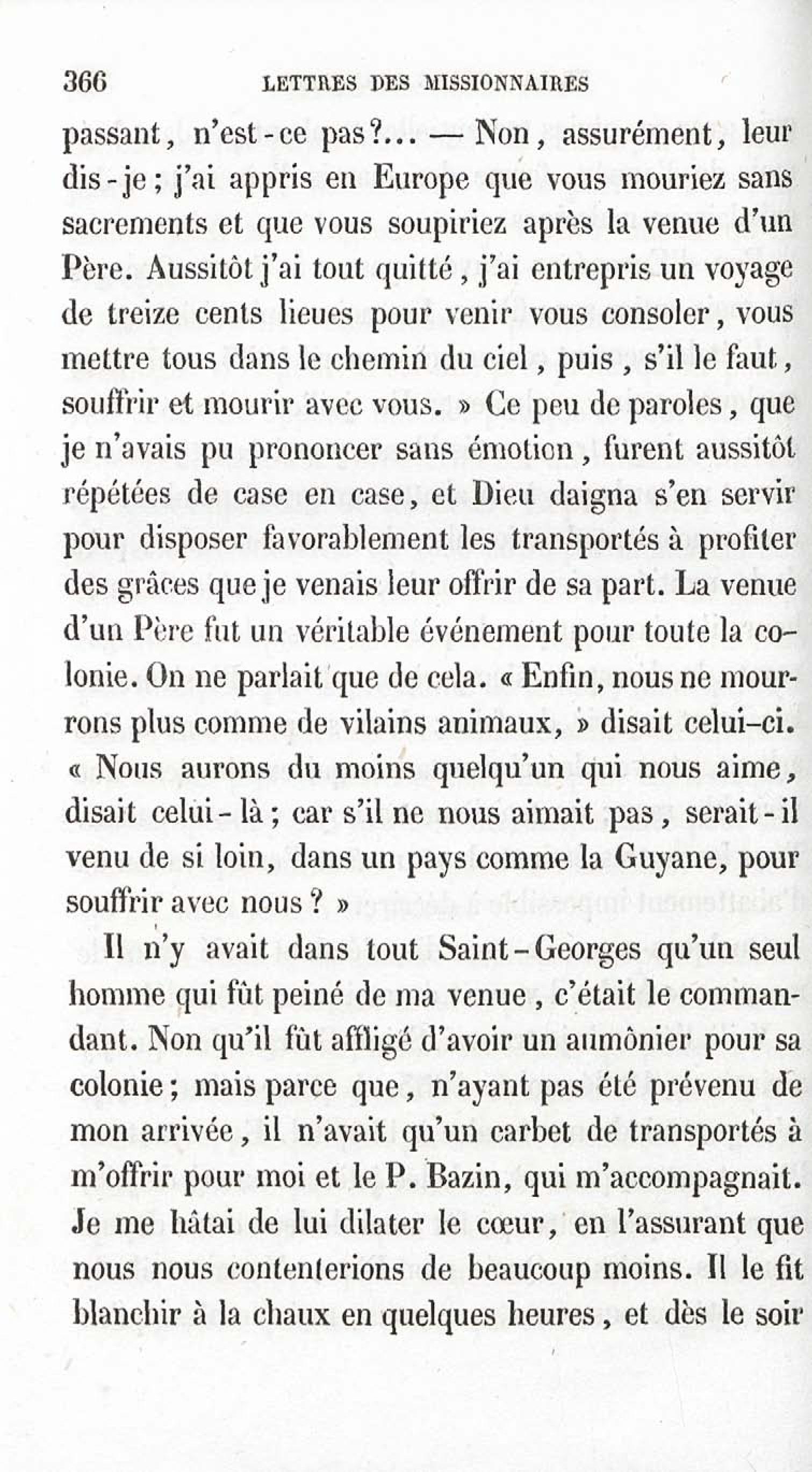 366 LETTRES DES MISSIONNAIRES

passant, n'est-ce pas?... — Non, assurément, leur dis-je; j'ai appris en Europe que vous mouriez sans sacrements et que vous soupiriez après la venue d'un Père. Aussitôt j'ai tout quitté, j'ai entrepris un voyage de treize cents lieues pour venir vous consoler, vous mettre tous dans le chemin du ciel, puis, s'il le faut, souffrir et mourir avec vous. » Ce peu de paroles, que je n'avais pu prononcer sans émotion, furent aussitôt répétées de case en case, et Dieu daigna s'en servir pour disposer favorablement les transportés à profiter des grâces que je venais leur offrir de sa part. La venue d'un Père fut un véritable événement pour toute la colonie. On ne parlait que de cela. « Enfin, nous ne mourrons plus comme de vilains animaux, » disait celui-ci. « Nous aurons du moins quelqu'un qui nous aime, disait celui-là; car s'il ne nous aimait pas, serait-il venu de si loin, dans un pays comme la Guyane, pour souffrir avec nous? »

Il n'y avait dans tout Saint-Georges qu'un seul homme qui fût peiné de ma venue, c'était le commandant. Non qu'il fût affligé d'avoir un aumônier pour sa colonie; mais parce que, n'ayant pas été prévenu de mon arrivée, il n'avait qu'un carbet de transportés à m'offrir pour moi et le P. Bazin, qui m'accompagnait. Je me hâtai de lui dilater le cœur, en l'assurant que nous nous contenterions de beaucoup moins. Il le fit blanchir à la chaux en quelques heures, et dès le soir